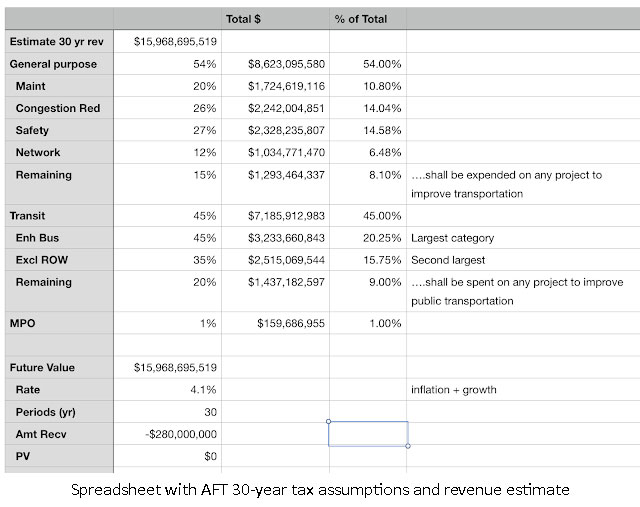 |  |  | Total $ | % of Total |  |
|---|---|---|---|---|
| Estimate 30 yr rev | $15,968,695,519 |  |  |  |
| General purpose | 54% | $8,623,095,580 | 54.00% |  |
| Maint | 20% | $1,724,619,116 | 10.80% |  |
| Congestion Red | 26% | $2,242,004,851 | 14.04% |  |
| Safety | 27% | $2,328,235,807 | 14.58% |  |
| Network | 12% | $1,034,771,470 | 6.48% |  |
| Remaining | 15% | $1,293,464,337 | 8.10% | ….shall be expended on any project to improve transportation |
| Transit | 45% | $7,185,912,983 | 45.00% |  |
| Enh Bus | 45% | $3,233,660,843 | 20.25% | Largest category |
| Excl ROW | 35% | $2,515,069,544 | 15.75% | Second largest |
| Remaining | 20% | $1,437,182,597 | 9.00% | ….shall be spent on any project to improve public transportation |
| MPO | 1% | $159,686,955 | 1.00% |  |
|  |  |  |  |  |
| Future Value | $15,968,695,519 |  |  |  |
| Rate | 4.1% |  |  | inflation + growth |
| Periods (yr) | 30 |  |  |  |
| Amt Recv | -$280,000,000 |  |  |  |
| PV | $0 |  |  |  |

Spreadsheet with AFT 30-year tax assumptions and revenue estimate